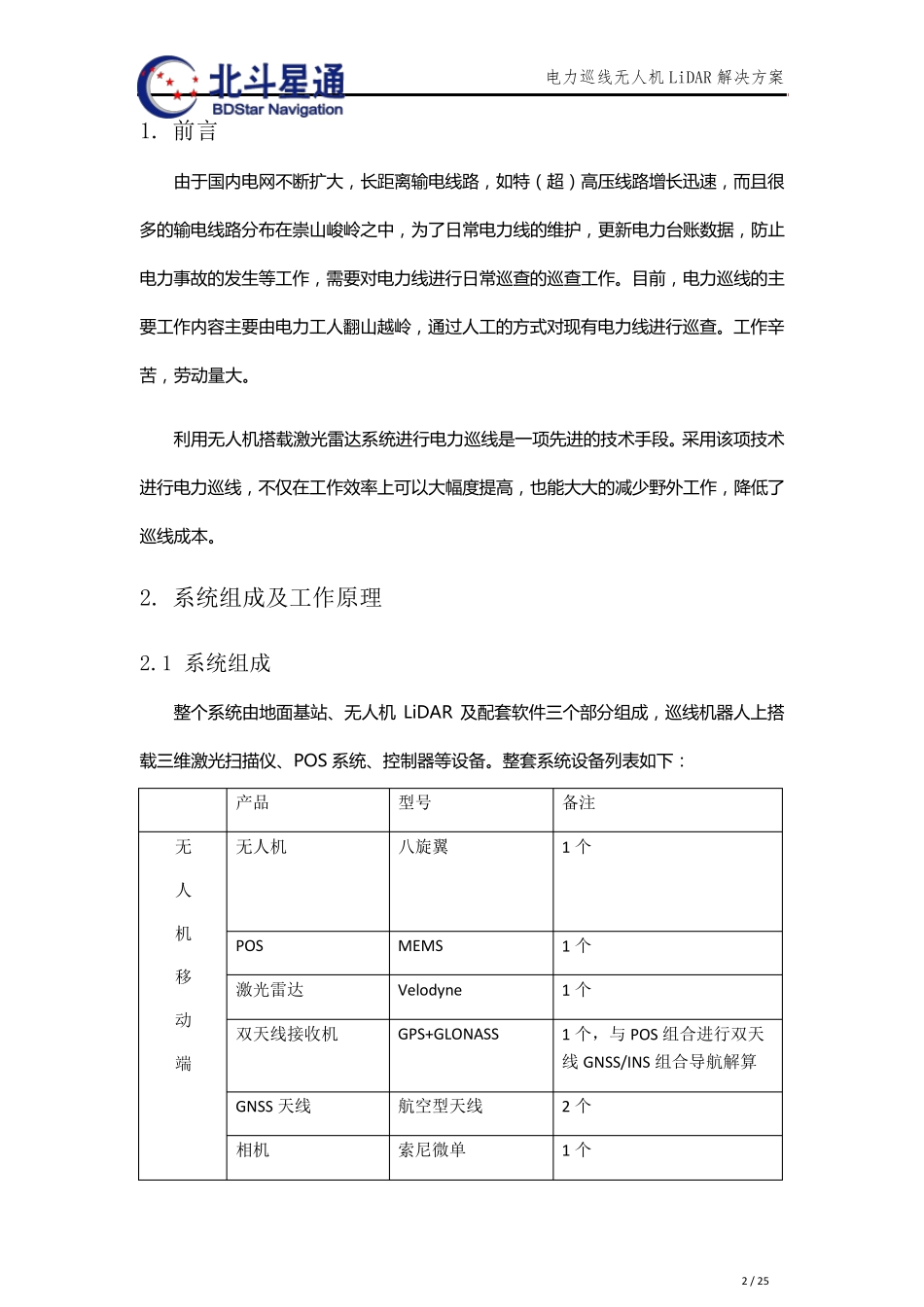 北斗星通
BDStar Navigation

电力巡线无人机 LiDAR 解决方案

1. 前言

由于国内电网不断扩大，长距离输电线路，如特（超）高压线路增长迅速，而且很多的输电线路分布在崇山峻岭之中，为了日常电力线的维护，更新电力台账数据，防止电力事故的发生等工作，需要对电力线进行日常巡查的巡查工作。目前，电力巡线的主要工作内容主要由电力工人翻山越岭，通过人工的方式对现有电力线进行巡查。工作辛苦，劳动量大。

利用无人机搭载激光雷达系统进行电力巡线是一项先进的技术手段。采用该项技术进行电力巡线，不仅在工作效率上可以大幅度提高，也能大大的减少野外工作，降低了巡线成本。

2. 系统组成及工作原理

2.1 系统组成

整个系统由地面基站、无人机 LiDAR 及配套软件三个部分组成，巡线机器人上搭载三维激光扫描仪、POS 系统、控制器等设备。整套系统设备列表如下：

| | 产品 | 型号 | 备注 |
|---|---|---|---|
| 无人机移动端 | 无人机 | 八旋翼 | 1 个 |
| | POS | MEMS | 1 个 |
| | 激光雷达 | Velodyne | 1 个 |
| | 双天线接收机 | GPS+GLONASS | 1 个，与 POS 组合进行双天线 GNSS/INS 组合导航解算 |
| | GNSS 天线 | 航空型天线 | 2 个 |
| | 相机 | 索尼微单 | 1 个 |

2 / 25